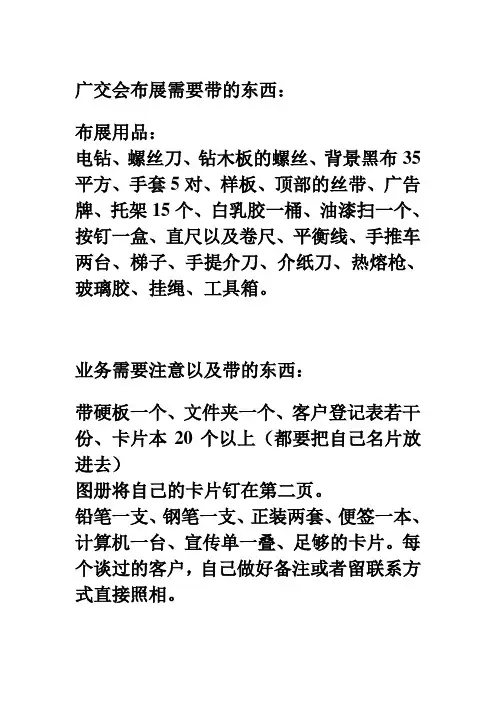 广交会布展需要带的东西：

布展用品：
电钻、螺丝刀、钻木板的螺丝、背景黑布 35 平方、手套 5 对、样板、顶部的丝带、广告牌、托架 15 个、白乳胶一桶、油漆扫一个、按钉一盒、直尺以及卷尺、平衡线、手推车两台、梯子、手提介刀、介纸刀、热熔枪、玻璃胶、挂绳、工具箱。

业务需要注意以及带的东西：

带硬板一个、文件夹一个、客户登记表若干份、卡片本 20 个以上（都要把自己名片放进去）
图册将自己的卡片钉在第二页。
铅笔一支、钢笔一支、正装两套、便签一本、计算机一台、宣传单一叠、足够的卡片。每个谈过的客户，自己做好备注或者留联系方式直接照相。